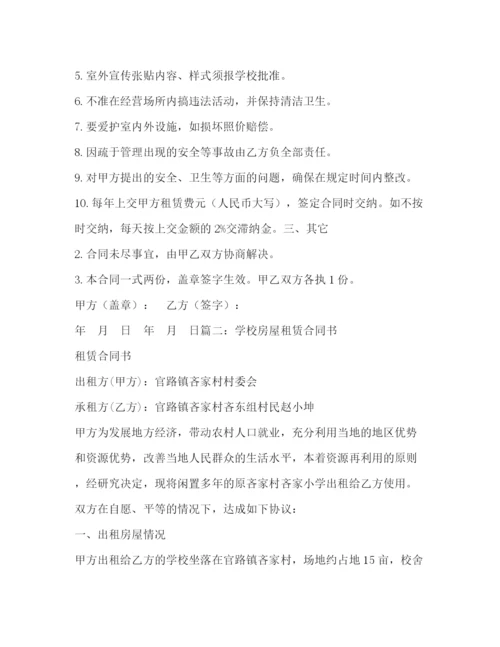 5. 室外宣传张贴内容、样式须报学校批准。

6. 不准在经营场所内搞违法活动，并保持清洁卫生。

7. 要爱护室内外设施，如损坏照价赔偿。

8. 因疏于管理出现的安全等事故由乙方负全部责任。

9. 对甲方提出的安全、卫生等方面的问题，确保在规定时间内整改。

10. 每年上交甲方租赁费元（人民币大写），签定合同时交纳。如不按时交纳，每天按上交金额的 2%交滞纳金。三、其它

2. 合同未尽事宜，由甲乙双方协商解决。

3. 本合同一式两份，盖章签字生效。甲乙双方各执 1 份。

甲方（盖章）：　乙方（签字）：

年　月　日　年　月　日篇二：学校房屋租赁合同书

租赁合同书

出租方(甲方)：官路镇吝家村村委会

承租方(乙方)：官路镇吝家村吝东组村民赵小坤

甲方为发展地方经济，带动农村人口就业，充分利用当地的地区优势和资源优势，改善当地人民群众的生活水平，本着资源再利用的原则，经研究决定，现将闲置多年的原吝家村吝家小学出租给乙方使用。双方在自愿、平等的情况下，达成如下协议：

一、出租房屋情况

甲方出租给乙方的学校坐落在官路镇吝家村，场地约占地 15 亩，校舍